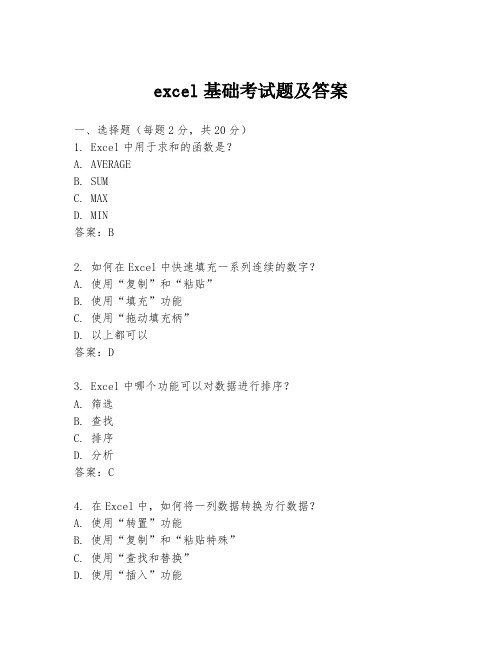 excel 基础考试题及答案

一、选择题（每题 2 分，共 20 分）
1. Excel 中用于求和的函数是？
A. AVERAGE
B. SUM
C. MAX
D. MIN
答案：B

2. 如何在 Excel 中快速填充一系列连续的数字？
A. 使用“复制”和“粘贴”
B. 使用“填充”功能
C. 使用“拖动填充柄”
D. 以上都可以
答案：D

3. Excel 中哪个功能可以对数据进行排序？
A. 筛选
B. 查找
C. 排序
D. 分析
答案：C

4. 在 Excel 中，如何将一列数据转换为行数据？
A. 使用“转置”功能
B. 使用“复制”和“粘贴特殊”
C. 使用“查找和替换”
D. 使用“插入”功能